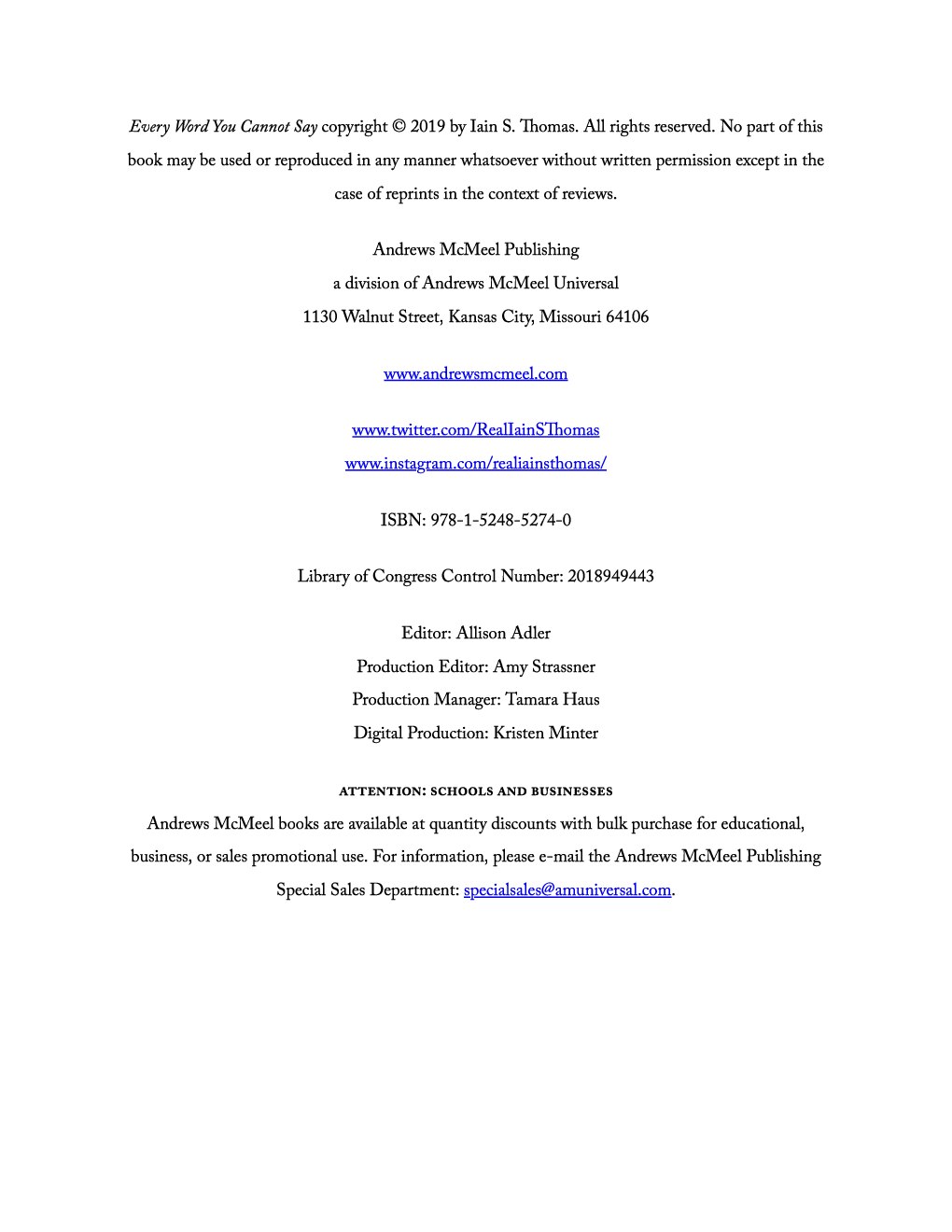 Every Word You Cannot Say copyright © 2019 by Iain S. Thomas. All rights reserved. No part of this book may be used or reproduced in any manner whatsoever without written permission except in the case of reprints in the context of reviews.

Andrews McMeel Publishing
a division of Andrews McMeel Universal
1130 Walnut Street, Kansas City, Missouri 64106

www.andrewsmcmeel.com

www.twitter.com/RealIainSThomas
www.instagram.com/realiainsthomas/

ISBN: 978-1-5248-5274-0

Library of Congress Control Number: 2018949443

Editor: Allison Adler
Production Editor: Amy Strassner
Production Manager: Tamara Haus
Digital Production: Kristen Minter

ATTENTION: SCHOOLS AND BUSINESSES
Andrews McMeel books are available at quantity discounts with bulk purchase for educational, business, or sales promotional use. For information, please e-mail the Andrews McMeel Publishing Special Sales Department: specialsales@amuniversal.com.